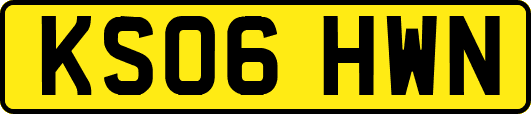 KS06 HWN